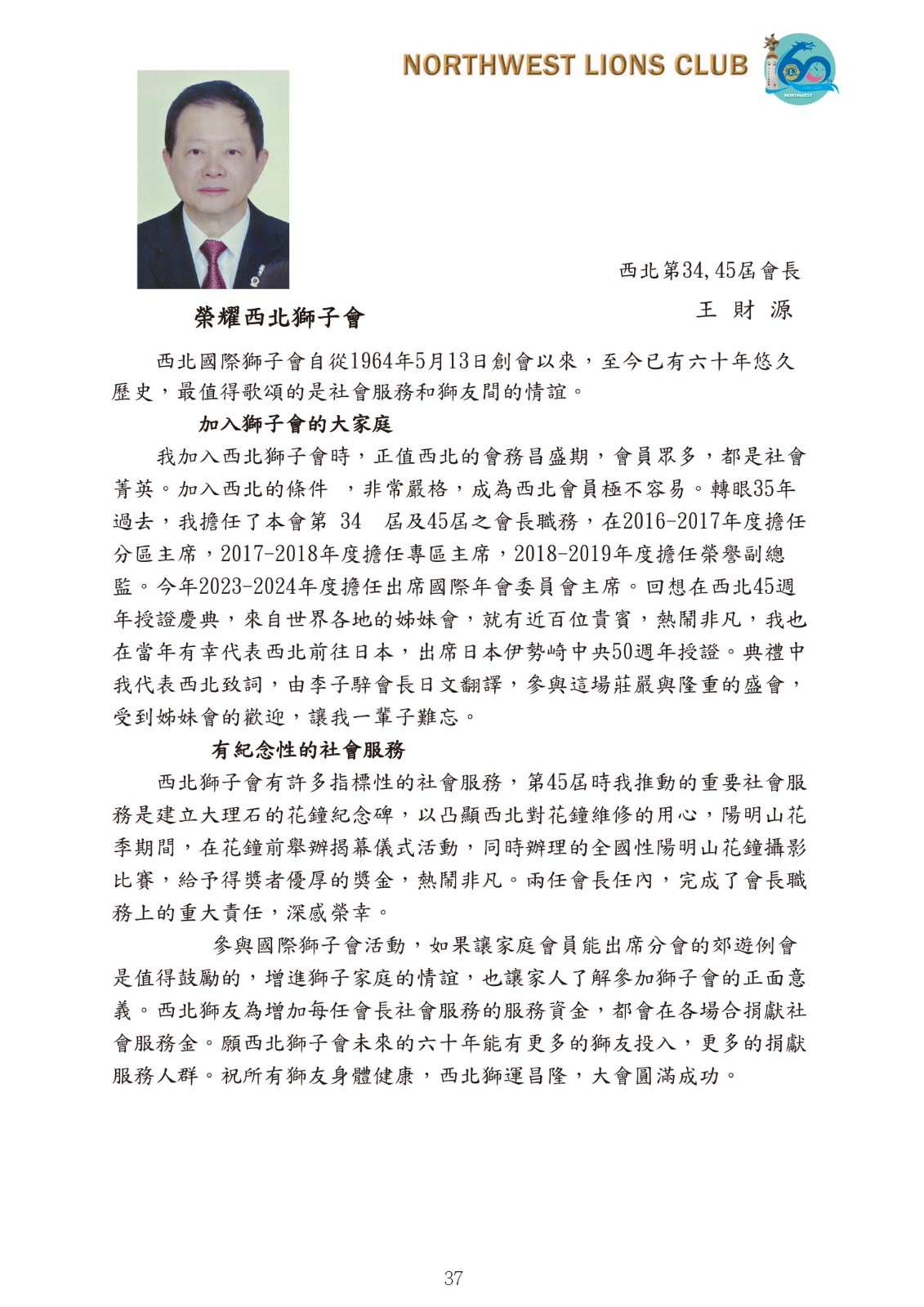 NORTHWEST LIONS CLUB

NORTHWEST

西北第34,45屆會長

王 財 源

榮耀西北獅子會

西北國際獅子會自從1964年5月13日創會以來，至今已有六十年悠久歷史，最值得歌頌的是社會服務和獅友間的情誼。

加入獅子會的大家庭

我加入西北獅子會時，正值西北的會務昌盛期，會員眾多，都是社會菁英。加入西北的條件 ，非常嚴格，成為西北會員極不容易。轉眼35年過去，我擔任了本會第 34 屆及45屆之會長職務，在2016-2017年度擔任分區主席，2017-2018年度擔任專區主席，2018-2019年度擔任榮譽副總監。今年2023-2024年度擔任出席國際年會委員會主席。回想在西北45週年授證慶典，來自世界各地的姊妹會，就有近百位貴賓，熱鬧非凡，我也在當年有幸代表西北前往日本，出席日本伊勢崎中央50週年授證。典禮中我代表西北致詞，由李子騂會長日文翻譯，參與這場莊嚴與隆重的盛會，受到姊妹會的歡迎，讓我一輩子難忘。

有紀念性的社會服務

西北獅子會有許多指標性的社會服務，第45屆時我推動的重要社會服務是建立大理石的花鐘紀念碑，以凸顯西北對花鐘維修的用心，陽明山花季期間，在花鐘前舉辦揭幕儀式活動，同時辦理的全國性陽明山花鐘攝影比賽，給予得獎者優厚的獎金，熱鬧非凡。兩任會長任內，完成了會長職務上的重大責任，深感榮幸。

參與國際獅子會活動，如果讓家庭會員能出席分會的郊遊例會是值得鼓勵的，增進獅子家庭的情誼，也讓家人了解參加獅子會的正面意義。西北獅友為增加每任會長社會服務的服務資金，都會在各場合捐獻社會服務金。願西北獅子會未來的六十年能有更多的獅友投入，更多的捐獻服務人群。祝所有獅友身體健康，西北獅運昌隆，大會圓滿成功。

37